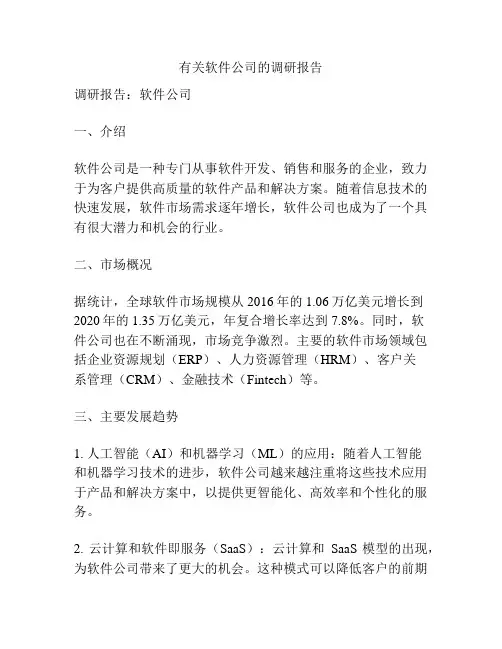 有关软件公司的调研报告

调研报告：软件公司

一、介绍

软件公司是一种专门从事软件开发、销售和服务的企业，致力于为客户提供高质量的软件产品和解决方案。随着信息技术的快速发展，软件市场需求逐年增长，软件公司也成为了一个具有很大潜力和机会的行业。

二、市场概况

据统计，全球软件市场规模从 2016 年的 1.06 万亿美元增长到 2020 年的 1.35 万亿美元，年复合增长率达到 7.8%。同时，软件公司也在不断涌现，市场竞争激烈。主要的软件市场领域包括企业资源规划（ERP）、人力资源管理（HRM）、客户关系管理（CRM）、金融技术（Fintech）等。

三、主要发展趋势

1. 人工智能（AI）和机器学习（ML）的应用：随着人工智能和机器学习技术的进步，软件公司越来越注重将这些技术应用于产品和解决方案中，以提供更智能化、高效率和个性化的服务。

2. 云计算和软件即服务（SaaS）：云计算和 SaaS 模型的出现，为软件公司带来了更大的机会。这种模式可以降低客户的前期